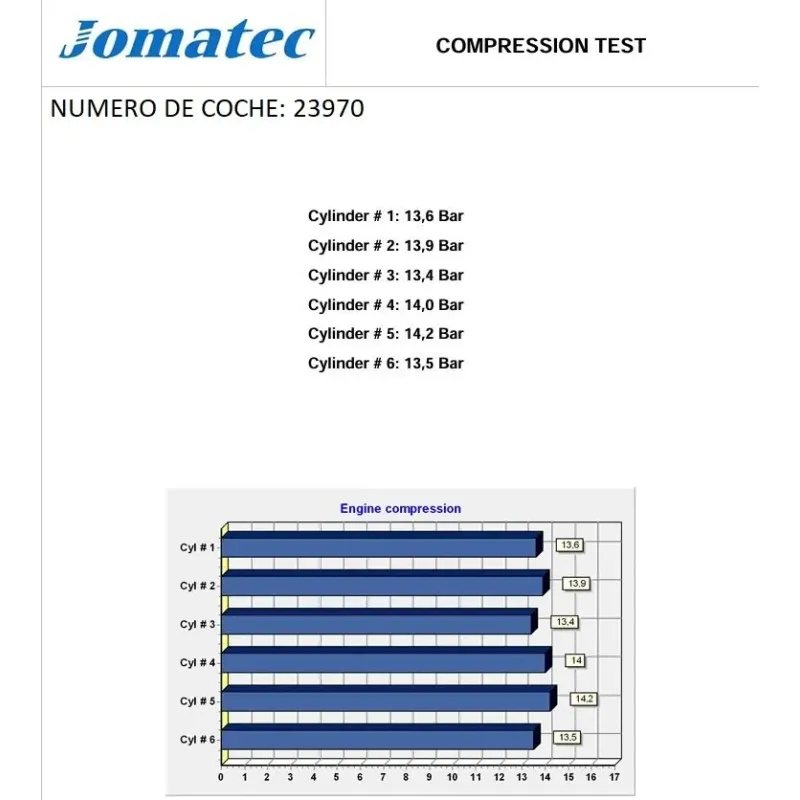 Jomatec

COMPRESSION TEST

NUMERO DE COCHE: 23970

Cylinder # 1: 13,6 Bar
Cylinder # 2: 13,9 Bar
Cylinder # 3: 13,4 Bar
Cylinder # 4: 14,0 Bar
Cylinder # 5: 14,2 Bar
Cylinder # 6: 13,5 Bar

Engine compression

Cyl # 1 13,6
Cyl # 2 13,9
Cyl # 3 13,4
Cyl # 4 14
Cyl # 5 14,2
Cyl # 6 13,5

0 1 2 3 4 5 6 7 8 9 10 11 12 13 14 15 16 17